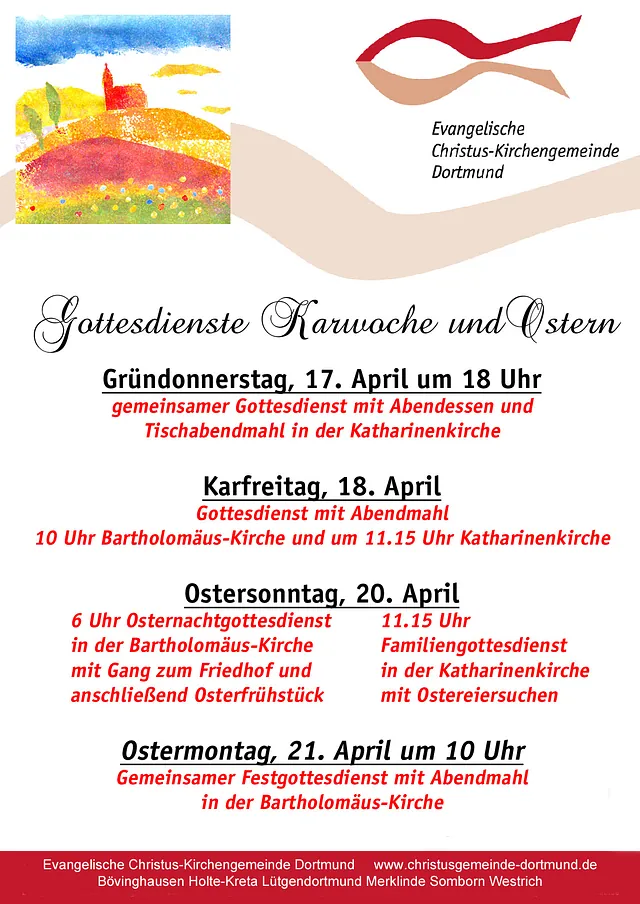 Evangelische
Christus-Kirchengemeinde
Dortmund

Gottesdienste Karwoche und Ostern

Gründonnerstag, 17. April um 18 Uhr
gemeinsamer Gottesdienst mit Abendessen und Tischabendmahl in der Katharinenkirche

Karfreitag, 18. April
Gottesdienst mit Abendmahl
10 Uhr Bartholomäus-Kirche und um 11.15 Uhr Katharinenkirche

Ostersonntag, 20. April
6 Uhr Osternachtgottesdienst in der Bartholomäus-Kirche mit Gang zum Friedhof und anschließend Osterfrühstück

11.15 Uhr Familiengottesdienst in der Katharinenkirche mit Ostereiersuchen

Ostermontag, 21. April um 10 Uhr
Gemeinsamer Festgottesdienst mit Abendmahl in der Bartholomäus-Kirche

Evangelische Christus-Kirchengemeinde Dortmund www.christusgemeinde-dortmund.de
Bövinghausen Holte-Kreta Lütgendortmund Merklinde Somborn Westrich